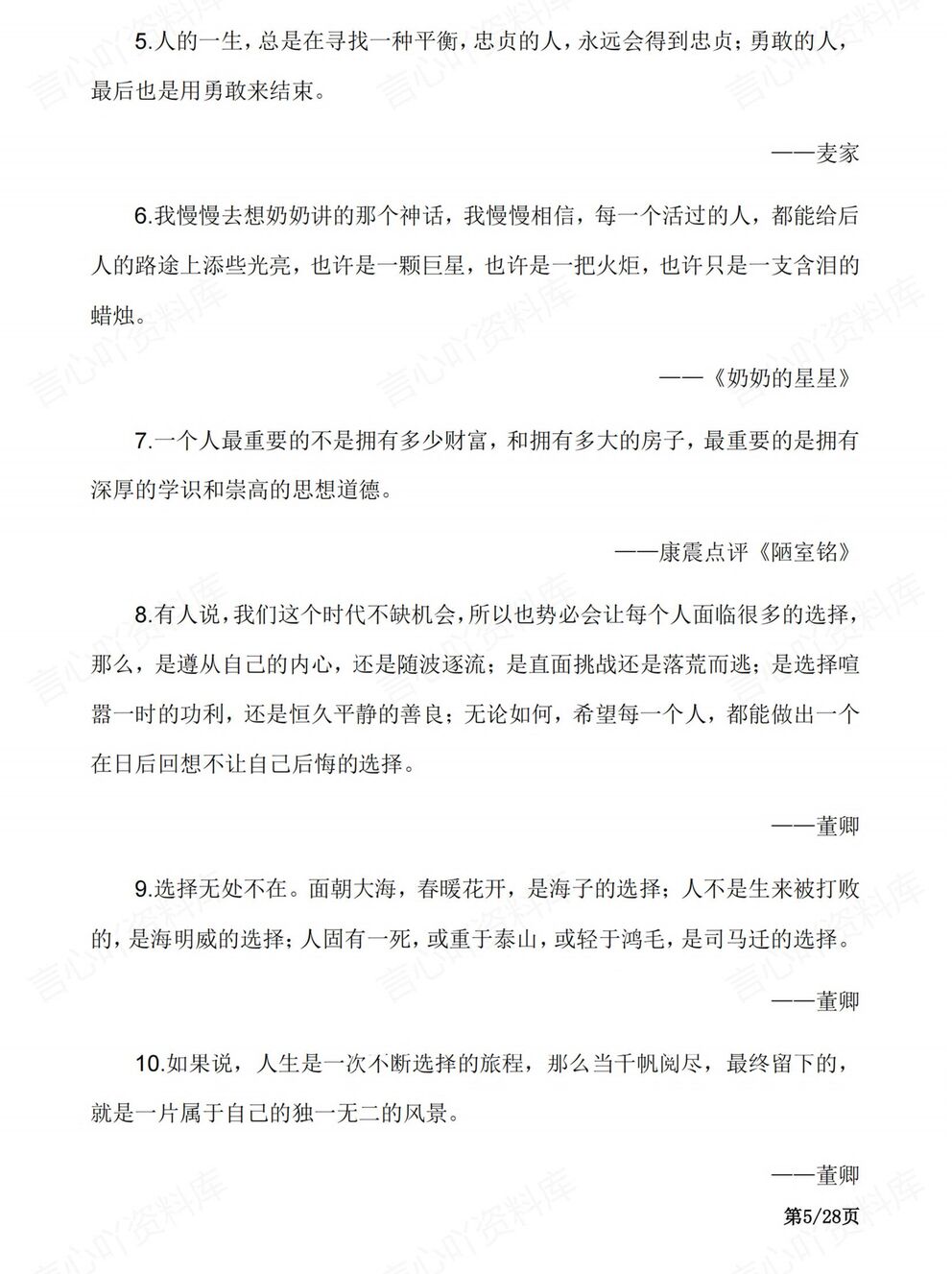 5.人的一生，总是在寻找一种平衡，忠贞的人，永远会得到忠贞；勇敢的人，最后也是用勇敢来结束。

——麦家

6.我慢慢去想奶奶讲的那个神话，我慢慢相信，每一个活过的人，都能给后人的路途上添些光亮，也许是一颗巨星，也许是一把火炬，也许只是一支含泪的蜡烛。

——《奶奶的星星》

7.一个人最重要的不是拥有多少财富，和拥有多大的房子，最重要的是拥有深厚的学识和崇高的思想道德。

——康震点评《陋室铭》

8.有人说，我们这个时代不缺机会，所以也势必会让每个人面临很多的选择，那么，是遵从自己的内心，还是随波逐流；是直面挑战还是落荒而逃；是选择喧嚣一时的功利，还是恒久平静的善良；无论如何，希望每一个人，都能做出一个在日后回想不让自己后悔的选择。

——董卿

9.选择无处不在。面朝大海，春暖花开，是海子的选择；人不是生来被打败的，是海明威的选择；人固有一死，或重于泰山，或轻于鸿毛，是司马迁的选择。

——董卿

10.如果说，人生是一次不断选择的旅程，那么当千帆阅尽，最终留下的，就是一片属于自己的独一无二的风景。

——董卿

第5/28页

言心吖资料库